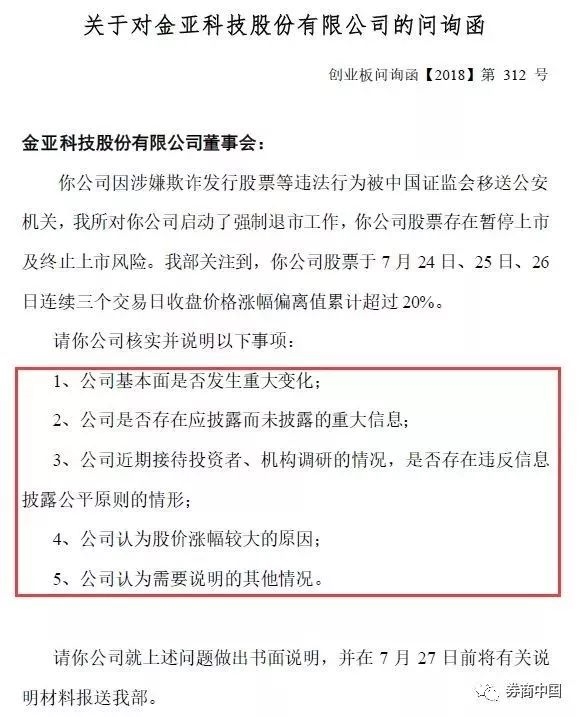 关于对金亚科技股份有限公司的问询函

创业板问询函【2018】第 312 号

金亚科技股份有限公司董事会：

你公司因涉嫌欺诈发行股票等违法行为被中国证监会移送公安机关，我所对你公司启动了强制退市工作，你公司股票存在暂停上市及终止上市风险。我部关注到，你公司股票于 7 月 24 日、25 日、26 日连续三个交易日收盘价格涨幅偏离值累计超过 20%。

请你公司核实并说明以下事项：

1、公司基本面是否发生重大变化；

2、公司是否存在应披露而未披露的重大信息；

3、公司近期接待投资者、机构调研的情况，是否存在违反信息披露公平原则的情形；

4、公司认为股价涨幅较大的原因；

5、公司认为需要说明的其他情况。

请你公司就上述问题做出书面说明，并在 7 月 27 日前将有关说明材料报送我部。

券商中国